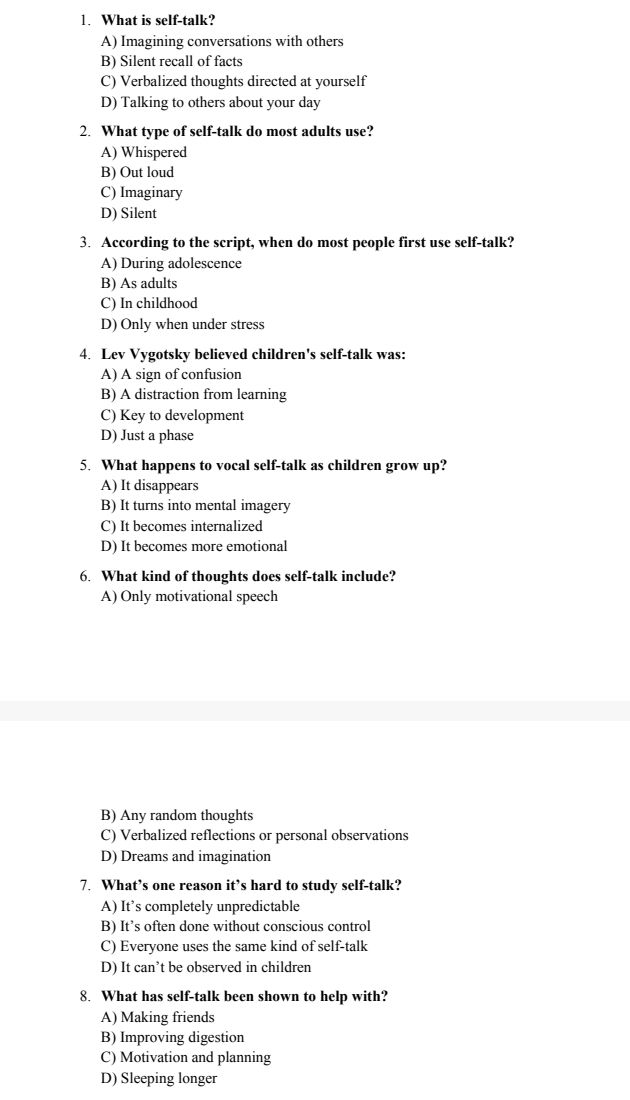 1. What is self-talk?
A) Imagining conversations with others
B) Silent recall of facts
C) Verbalized thoughts directed at yourself
D) Talking to others about your day

2. What type of self-talk do most adults use?
A) Whispered
B) Out loud
C) Imaginary
D) Silent

3. According to the script, when do most people first use self-talk?
A) During adolescence
B) As adults
C) In childhood
D) Only when under stress

4. Lev Vygotsky believed children's self-talk was:
A) A sign of confusion
B) A distraction from learning
C) Key to development
D) Just a phase

5. What happens to vocal self-talk as children grow up?
A) It disappears
B) It turns into mental imagery
C) It becomes internalized
D) It becomes more emotional

6. What kind of thoughts does self-talk include?
A) Only motivational speech

B) Any random thoughts
C) Verbalized reflections or personal observations
D) Dreams and imagination

7. What's one reason it's hard to study self-talk?
A) It's completely unpredictable
B) It's often done without conscious control
C) Everyone uses the same kind of self-talk
D) It can't be observed in children

8. What has self-talk been shown to help with?
A) Making friends
B) Improving digestion
C) Motivation and planning
D) Sleeping longer